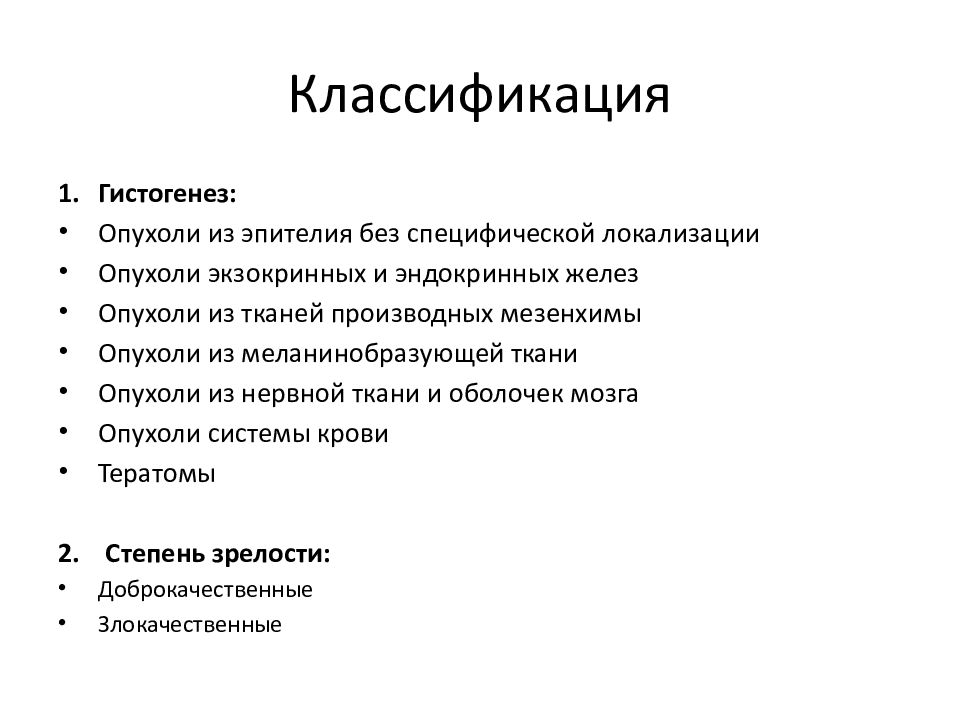 Классификация

1. Гистогенез:
• Опухоли из эпителия без специфической локализации
• Опухоли экзокринных и эндокринных желез
• Опухоли из тканей производных мезенхимы
• Опухоли из меланинобразующей ткани
• Опухоли из нервной ткани и оболочек мозга
• Опухоли системы крови
• Тератомы

2. Степень зрелости:
• Доброкачественные
• Злокачественные